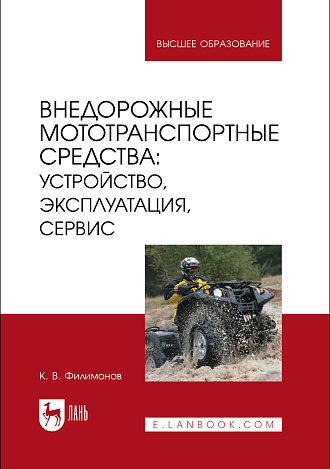 ВЫСШЕЕ ОБРАЗОВАНИЕ

ВНЕДОРОЖНЫЕ МОТОТРАНСПОРТНЫЕ СРЕДСТВА: УСТРОЙСТВО, ЭКСПЛУАТАЦИЯ, СЕРВИС

К. В. Филимонов

ЛАНЬ

E.LANBOOK.COM